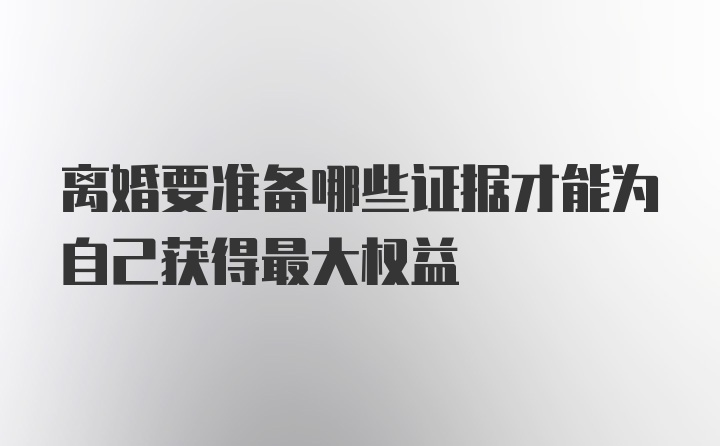 离婚要准备哪些证据才能为自己获得最大权益